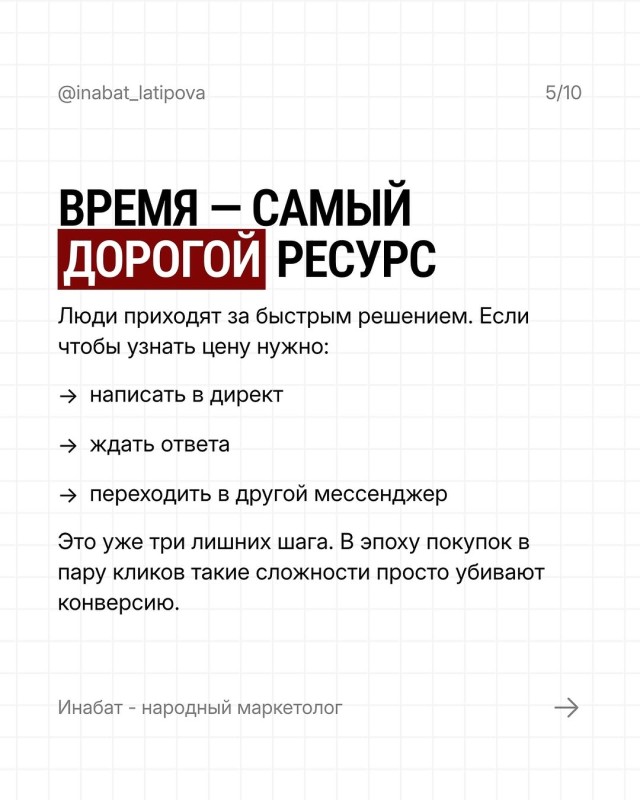 @inabat_latipova

5/10

ВРЕМЯ — САМЫЙ ДОРОГОЙ РЕСУРС

Люди приходят за быстрым решением. Если чтобы узнать цену нужно:

→ написать в директ

→ ждать ответа

→ переходить в другой мессенджер

Это уже три лишних шага. В эпоху покупок в пару кликов такие сложности просто убивают конверсию.

Инабат - народный маркетолог

→